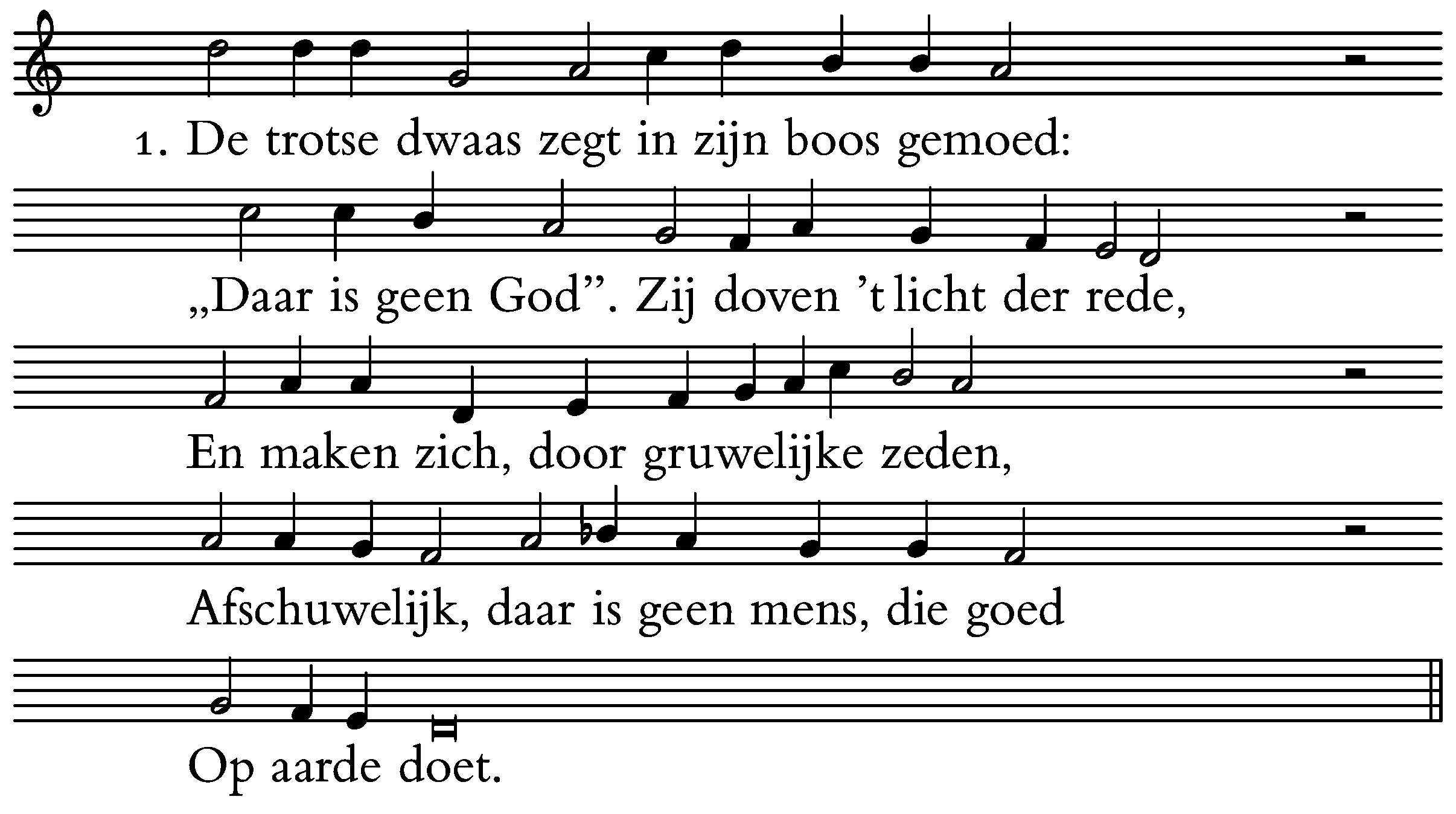 1. De trotse dwaas zegt in zijn boos gemoed:

„Daar is geen God". Zij doven 't licht der rede,

En maken zich, door gruwelijke zeden,

Afschuwelijk, daar is geen mens, die goed

Op aarde doet.